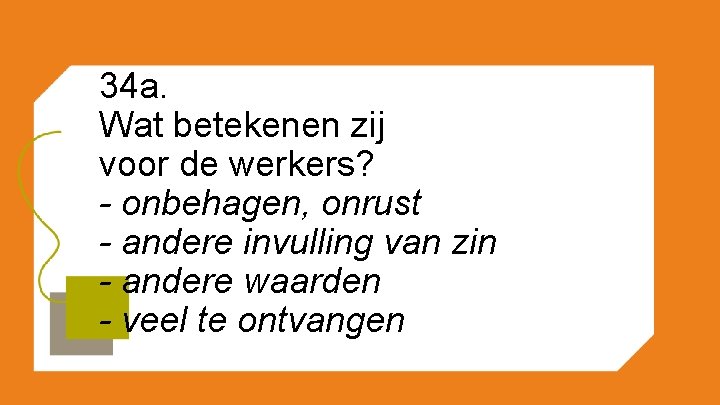 34a.
Wat betekenen zij voor de werkers?
- onbehagen, onrust
- andere invulling van zin
- andere waarden
- veel te ontvangen